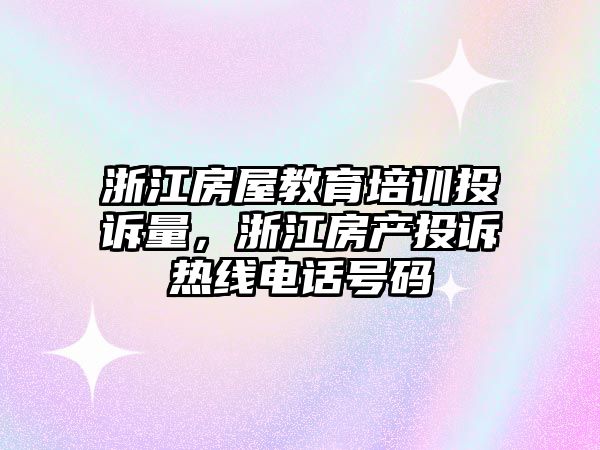 浙江房屋教育培训投诉量，浙江房产投诉热线电话号码